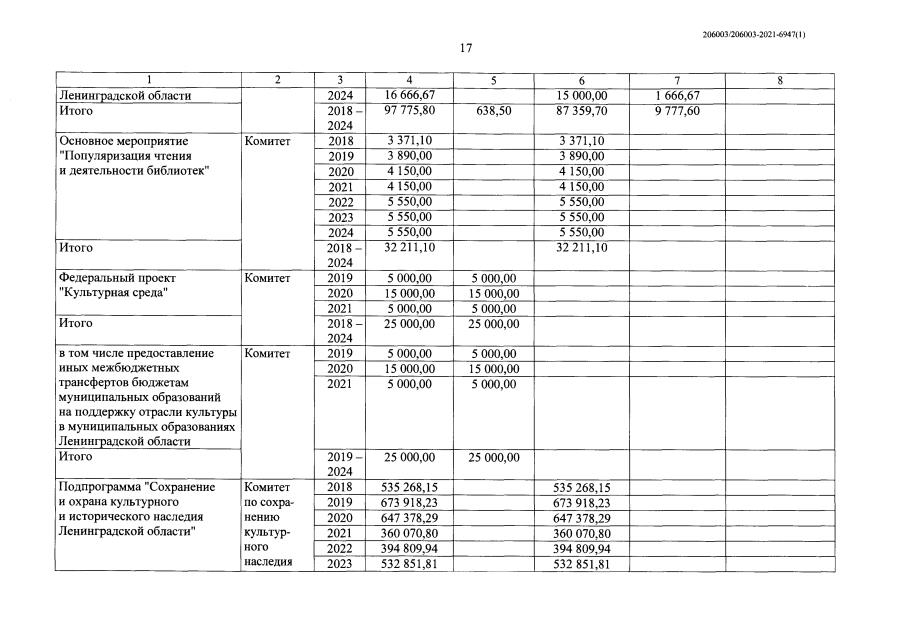 206003/206003-2021-6947(1)

17

| 1 | 2 | 3 | 4 | 5 | 6 | 7 | 8 |
|---|---|---|---|---|---|---|---|
| Ленинградской области |  | 2024 | 16 666,67 |  | 15 000,00 | 1 666,67 |  |
| Итого |  | 2018 – 2024 | 97 775,80 | 638,50 | 87 359,70 | 9 777,60 |  |
| Основное мероприятие "Популяризация чтения и деятельности библиотек" | Комитет | 2018 | 3 371,10 |  | 3 371,10 |  |  |
|  |  | 2019 | 3 890,00 |  | 3 890,00 |  |  |
|  |  | 2020 | 4 150,00 |  | 4 150,00 |  |  |
|  |  | 2021 | 4 150,00 |  | 4 150,00 |  |  |
|  |  | 2022 | 5 550,00 |  | 5 550,00 |  |  |
|  |  | 2023 | 5 550,00 |  | 5 550,00 |  |  |
|  |  | 2024 | 5 550,00 |  | 5 550,00 |  |  |
| Итого |  | 2018 – 2024 | 32 211,10 |  | 32 211,10 |  |  |
| Федеральный проект "Культурная среда" | Комитет | 2019 | 5 000,00 | 5 000,00 |  |  |  |
|  |  | 2020 | 15 000,00 | 15 000,00 |  |  |  |
|  |  | 2021 | 5 000,00 | 5 000,00 |  |  |  |
| Итого |  | 2018 – 2024 | 25 000,00 | 25 000,00 |  |  |  |
| в том числе предоставление иных межбюджетных трансфертов бюджетам муниципальных образований на поддержку отрасли культуры в муниципальных образованиях Ленинградской области | Комитет | 2019 | 5 000,00 | 5 000,00 |  |  |  |
|  |  | 2020 | 15 000,00 | 15 000,00 |  |  |  |
|  |  | 2021 | 5 000,00 | 5 000,00 |  |  |  |
| Итого |  | 2019 – 2024 | 25 000,00 | 25 000,00 |  |  |  |
| Подпрограмма "Сохранение и охрана культурного и исторического наследия Ленинградской области" | Комитет по сохранению культурного наследия | 2018 | 535 268,15 |  | 535 268,15 |  |  |
|  |  | 2019 | 673 918,23 |  | 673 918,23 |  |  |
|  |  | 2020 | 647 378,29 |  | 647 378,29 |  |  |
|  |  | 2021 | 360 070,80 |  | 360 070,80 |  |  |
|  |  | 2022 | 394 809,94 |  | 394 809,94 |  |  |
|  |  | 2023 | 532 851,81 |  | 532 851,81 |  |  |